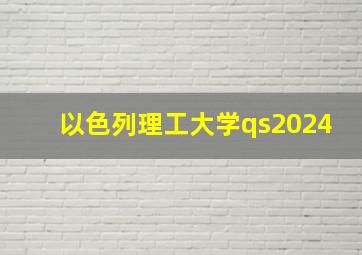 以色列理工大学qs2024